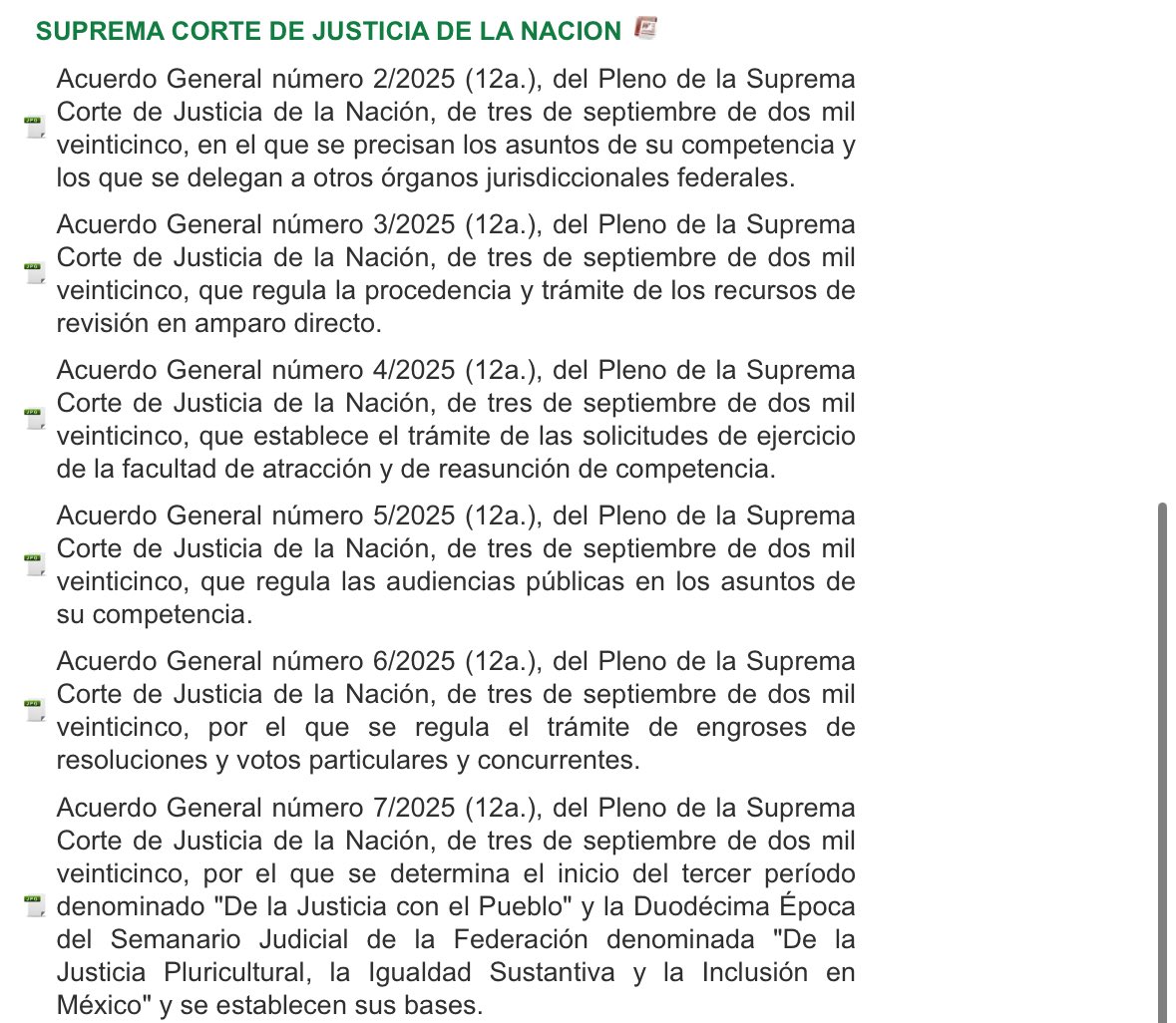 SUPREMA CORTE DE JUSTICIA DE LA NACION

Acuerdo General número 2/2025 (12a.), del Pleno de la Suprema Corte de Justicia de la Nación, de tres de septiembre de dos mil veinticinco, en el que se precisan los asuntos de su competencia y los que se delegan a otros órganos jurisdiccionales federales.

Acuerdo General número 3/2025 (12a.), del Pleno de la Suprema Corte de Justicia de la Nación, de tres de septiembre de dos mil veinticinco, que regula la procedencia y trámite de los recursos de revisión en amparo directo.

Acuerdo General número 4/2025 (12a.), del Pleno de la Suprema Corte de Justicia de la Nación, de tres de septiembre de dos mil veinticinco, que establece el trámite de las solicitudes de ejercicio de la facultad de atracción y de reasunción de competencia.

Acuerdo General número 5/2025 (12a.), del Pleno de la Suprema Corte de Justicia de la Nación, de tres de septiembre de dos mil veinticinco, que regula las audiencias públicas en los asuntos de su competencia.

Acuerdo General número 6/2025 (12a.), del Pleno de la Suprema Corte de Justicia de la Nación, de tres de septiembre de dos mil veinticinco, por el que se regula el trámite de engroses de resoluciones y votos particulares y concurrentes.

Acuerdo General número 7/2025 (12a.), del Pleno de la Suprema Corte de Justicia de la Nación, de tres de septiembre de dos mil veinticinco, por el que se determina el inicio del tercer período denominado "De la Justicia con el Pueblo" y la Duodécima Época del Semanario Judicial de la Federación denominada "De la Justicia Pluricultural, la Igualdad Sustantiva y la Inclusión en México" y se establecen sus bases.